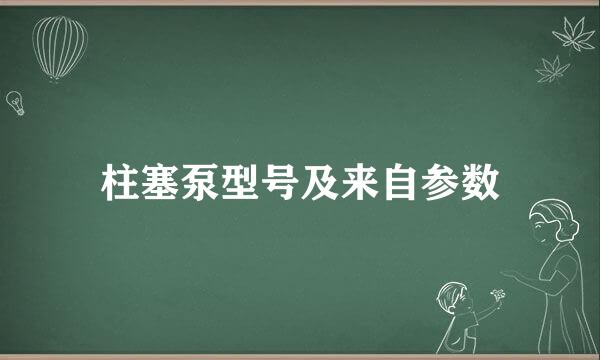 柱塞泵型号及来自参数